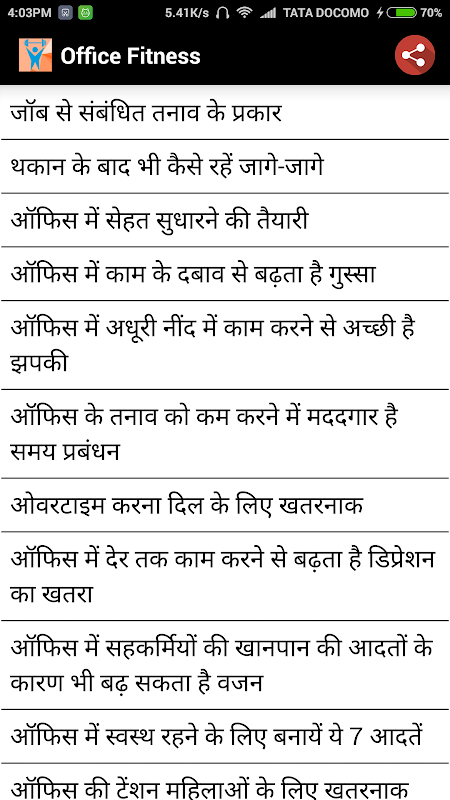 4:03PM 5.41K/s TATA DOCOMO 70%

Office Fitness

जॉब से संबंधित तनाव के प्रकार

थकान के बाद भी कैसे रहें जागे-जागे

ऑफिस में सेहत सुधारने की तैयारी

ऑफिस में काम के दबाव से बढ़ता है गुस्सा

ऑफिस में अधूरी नींद में काम करने से अच्छी है झपकी

ऑफिस के तनाव को कम करने में मददगार है समय प्रबंधन

ओवरटाइम करना दिल के लिए खतरनाक

ऑफिस में देर तक काम करने से बढ़ता है डिप्रेशन का खतरा

ऑफिस में सहकर्मियों की खानपान की आदतों के कारण भी बढ़ सकता है वजन

ऑफिस में स्वस्थ रहने के लिए बनायें ये 7 आदतें

ऑफिस की टेंशन महिलाओं के लिए खतरनाक